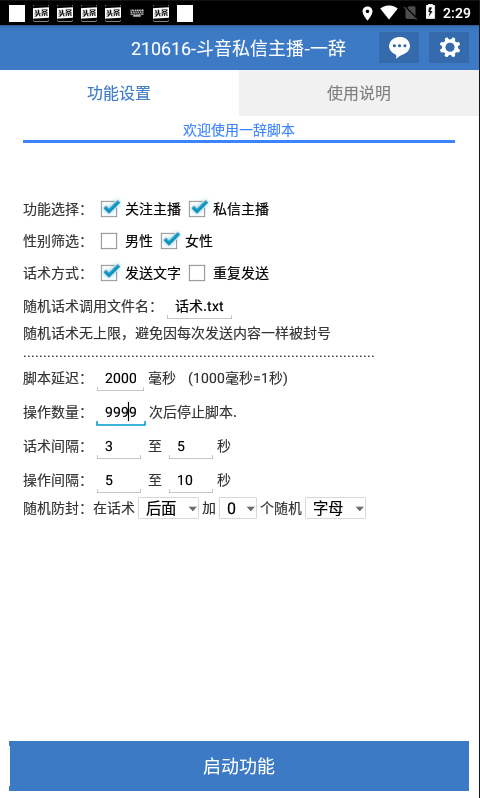 头条 头条 头条 头条 头条

2:29

210616-斗音私信主播-一辞

功能设置

使用说明

欢迎使用一辞脚本

功能选择: 关注主播 私信主播

性别筛选: 男性 女性

话术方式: 发送文字 重复发送

随机话术调用文件名: 话术.txt

随机话术无上限，避免因每次发送内容一样被封号

脚本延迟: 2000 毫秒 (1000毫秒=1秒)

操作数量: 9999 次后停止脚本.

话术间隔: 3 至 5 秒

操作间隔: 5 至 10 秒

随机防封: 在话术 后面 加 0 个随机 字母

启动功能